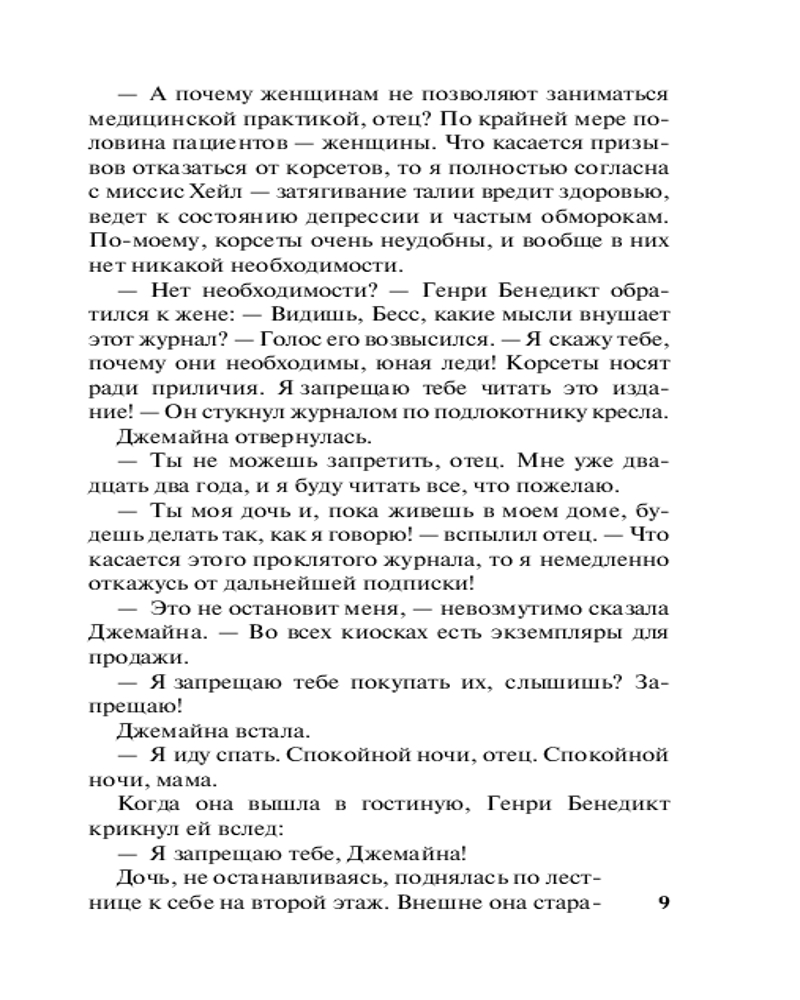 — А почему женщинам не позволяют заниматься медицинской практикой, отец? По крайней мере половина пациентов — женщины. Что касается призывов отказаться от корсетов, то я полностью согласна с миссис Хейл — затягивание талии вредит здоровью, ведет к состоянию депрессии и частым обморокам. По-моему, корсеты очень неудобны, и вообще в них нет никакой необходимости.

— Нет необходимости? — Генри Бенедикт обратился к жене: — Видишь, Бесс, какие мысли внушает этот журнал? — Голос его возвысился. — Я скажу тебе, почему они необходимы, юная леди! Корсеты носят ради приличия. Я запрещаю тебе читать это издание! — Он стукнул журналом по подлокотнику кресла.

Джемайна отвернулась.

— Ты не можешь запретить, отец. Мне уже двадцать два года, и я буду читать все, что пожелаю.

— Ты моя дочь и, пока живешь в моем доме, будешь делать так, как я говорю! — вспылил отец. — Что касается этого проклятого журнала, то я немедленно откажусь от дальнейшей подписки!

— Это не остановит меня, — невозмутимо сказала Джемайна. — Во всех киосках есть экземпляры для продажи.

— Я запрещаю тебе покупать их, слышишь? Запрещаю!

Джемайна встала.

— Я иду спать. Спокойной ночи, отец. Спокойной ночи, мама.

Когда она вышла в гостиную, Генри Бенедикт крикнул ей вслед:

— Я запрещаю тебе, Джемайна!

Дочь, не останавливаясь, поднялась по лестнице к себе на второй этаж. Внешне она стара-

9